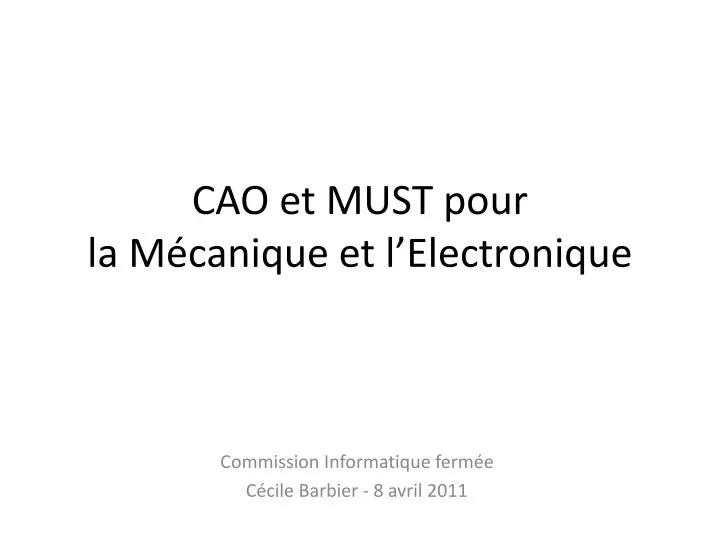 CAO et MUST pour
la Mécanique et l’Electronique

Commission Informatique fermée
Cécile Barbier - 8 avril 2011